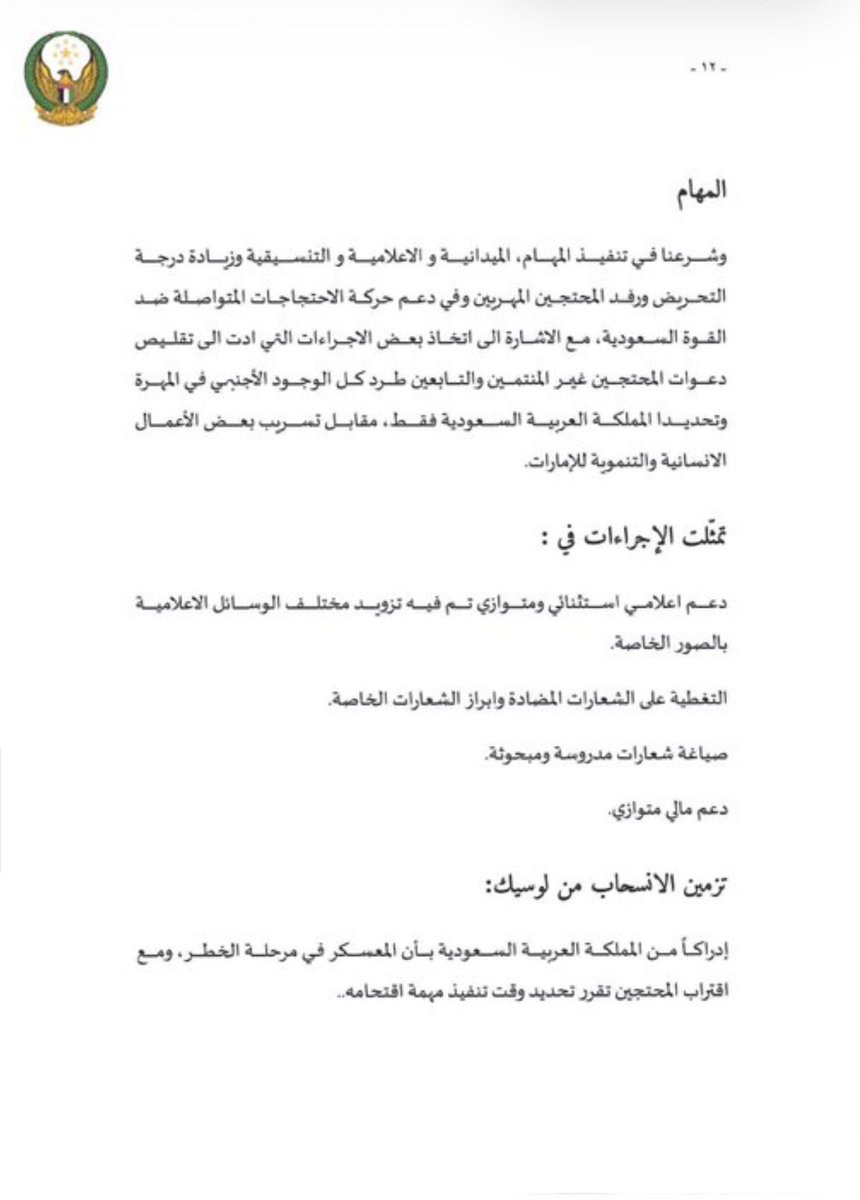 - ١٢ -

المهام

وشرعنا في تنفيذ المهام، الميدانية و الاعلامية و التنسيقية وزيادة درجة التحريض ورفد المحتجين المهريين وفي دعم حركة الاحتجاجات المتواصلة ضد القوة السعودية، مع الاشارة الى اتخاذ بعض الاجراءات التي ادت الى تقليص دعوات المحتجين غير المنتمين والتابعين طرد كل الوجود الأجنبي في المهرة وتحديدا المملكة العربية السعودية فقط، مقابل تسريب بعض الأعمال الانسانية والتنموية للإمارات.

تمثّلت الإجراءات في :

دعم اعلامي استثنائي ومتوازي تم فيه تزويد مختلف الوسائل الاعلامية بالصور الخاصة.

التغطية على الشعارات المضادة وابراز الشعارات الخاصة.

صياغة شعارات مدروسة ومبحوثة.

دعم مالي متوازي.

تزمين الانسحاب من لوسيك:

إدراكاً من المملكة العربية السعودية بأن المعسكر في مرحلة الخطر، ومع اقتراب المحتجين تقرر تحديد وقت تنفيذ مهمة اقتحامه..